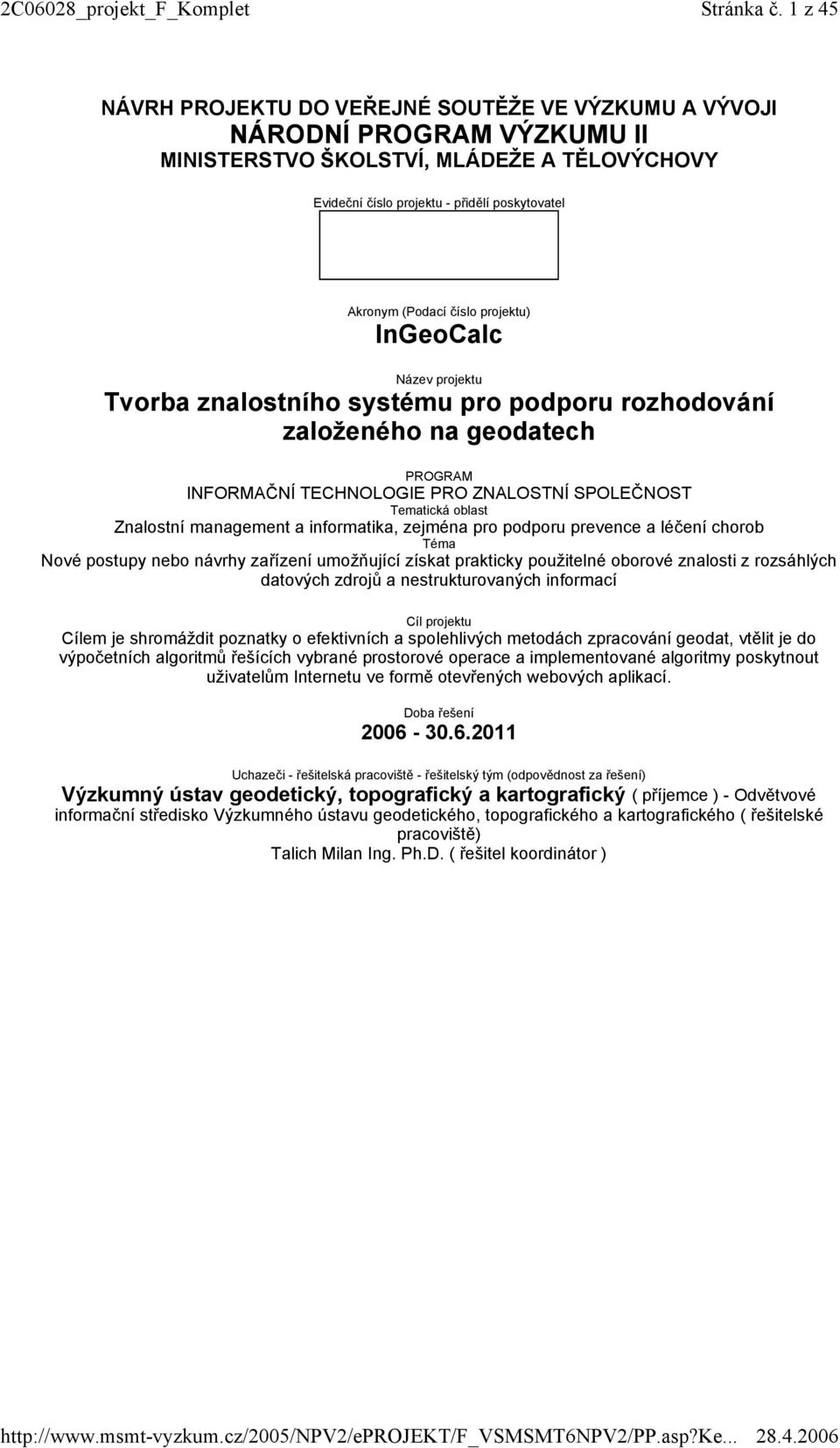 2C06028_projekt_F_Komplet Stránka č. 1 z 45

NÁVRH PROJEKTU DO VEŘEJNÉ SOUTĚŽE VE VÝZKUMU A VÝVOJI
NÁRODNÍ PROGRAM VÝZKUMU II
MINISTERSTVO ŠKOLSTVÍ, MLÁDEŽE A TĚLOVÝCHOVY

Evideční číslo projektu - přidělí poskytovatel

Akronym (Podací číslo projektu)
InGeoCalc

Název projektu
Tvorba znalostního systému pro podporu rozhodování založeného na geodatech

PROGRAM
INFORMAČNÍ TECHNOLOGIE PRO ZNALOSTNÍ SPOLEČNOST
Tematická oblast
Znalostní management a informatika, zejména pro podporu prevence a léčení chorob
Téma
Nové postupy nebo návrhy zařízení umožňující získat prakticky použitelné oborové znalosti z rozsáhlých datových zdrojů a nestrukturovaných informací

Cíl projektu
Cílem je shromáždit poznatky o efektivních a spolehlivých metodách zpracování geodat, vtělit je do výpočetních algoritmů řešících vybrané prostorové operace a implementované algoritmy poskytnout uživatelům Internetu ve formě otevřených webových aplikací.

Doba řešení
2006 - 30.6.2011

Uchazeči - řešitelská pracoviště - řešitelský tým (odpovědnost za řešení)
Výzkumný ústav geodetický, topografický a kartografický ( příjemce ) - Odvětvové informační středisko Výzkumného ústavu geodetického, topografického a kartografického ( řešitelské pracoviště)
Talich Milan Ing. Ph.D. ( řešitel koordinátor )

http://www.msmt-vyzkum.cz/2005/NPV2/ePROJEKT/F_VSMSMT6NPV2/PP.asp?Ke... 28.4.2006